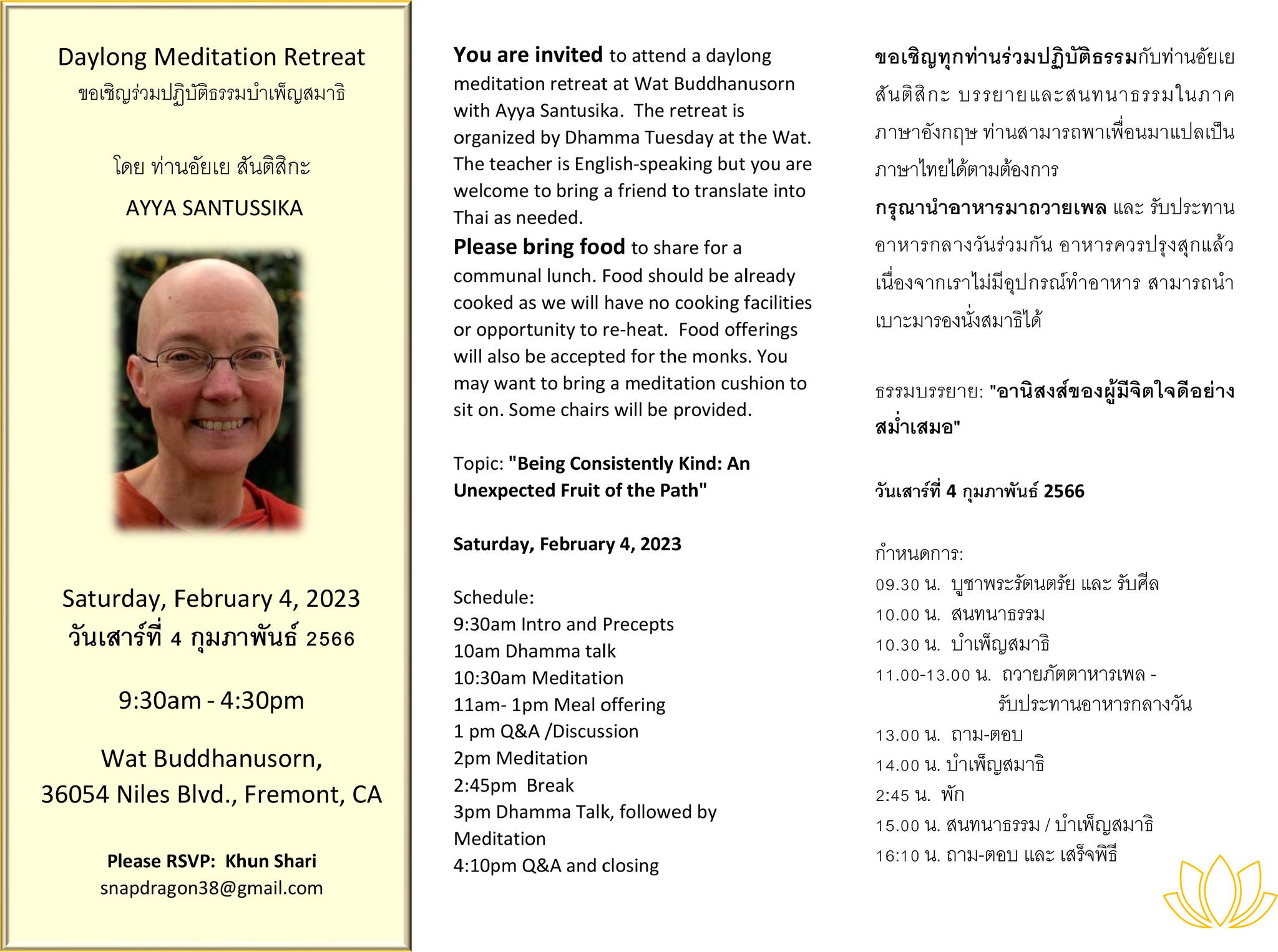 Daylong Meditation Retreat
ขอเชิญร่วมปฏิบัติธรรมบำเพ็ญสมาธิ

โดย ท่านอัยเย สันติสิกะ
AYYA SANTUSSIKA

Saturday, February 4, 2023
วันเสาร์ที่ 4 กุมภาพันธ์ 2566

9:30am - 4:30pm

Wat Buddhanusorn,
36054 Niles Blvd., Fremont, CA

Please RSVP: Khun Shari
snapdragon38@gmail.com

You are invited to attend a daylong meditation retreat at Wat Buddhanusorn with Ayya Santusika. The retreat is organized by Dhamma Tuesday at the Wat. The teacher is English-speaking but you are welcome to bring a friend to translate into Thai as needed.
Please bring food to share for a communal lunch. Food should be already cooked as we will have no cooking facilities or opportunity to re-heat. Food offerings will also be accepted for the monks. You may want to bring a meditation cushion to sit on. Some chairs will be provided.

Topic: "Being Consistently Kind: An Unexpected Fruit of the Path"

Saturday, February 4, 2023

Schedule:
9:30am Intro and Precepts
10am Dhamma talk
10:30am Meditation
11am- 1pm Meal offering
1 pm Q&A /Discussion
2pm Meditation
2:45pm Break
3pm Dhamma Talk, followed by Meditation
4:10pm Q&A and closing

ขอเชิญทุกท่านร่วมปฏิบัติธรรมกับท่านอัยเย สันติสิกะ บรรยายและสนทนาธรรมในภาคภาษาอังกฤษ ท่านสามารถพาเพื่อนมาแปลเป็นภาษาไทยได้ตามต้องการ
กรุณานำอาหารมาถวายเพล และ รับประทานอาหารกลางวันร่วมกัน อาหารควรปรุงสุกแล้ว เนื่องจากเราไม่มีอุปกรณ์ทำอาหาร สามารถนำเบาะมารองนั่งสมาธิได้

ธรรมบรรยาย: "อานิสงส์ของผู้มีจิตใจดีอย่างสม่ำเสมอ"

วันเสาร์ที่ 4 กุมภาพันธ์ 2566

กำหนดการ:
09.30 น. บูชาพระรัตนตรัย และ รับศีล
10.00 น. สนทนาธรรม
10.30 น. บำเพ็ญสมาธิ
11.00-13.00 น. ถวายภัตตาหารเพล - รับประทานอาหารกลางวัน
13.00 น. ถาม-ตอบ
14.00 น. บำเพ็ญสมาธิ
2:45 น. พัก
15.00 น. สนทนาธรรม / บำเพ็ญสมาธิ
16:10 น. ถาม-ตอบ และ เสร็จพิธี